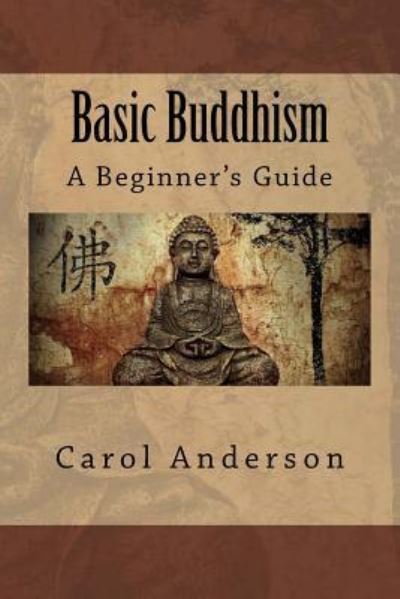 Basic Buddhism

A Beginner's Guide

佛

Carol Anderson